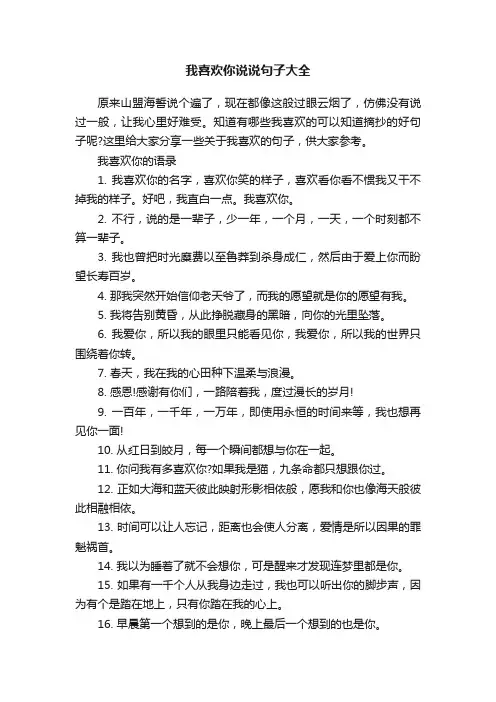 我喜欢你说说句子大全

原来山盟海誓说个遍了，现在都像这般过眼云烟了，仿佛没有说过一般，让我心里好难受。知道有哪些我喜欢的可以知道摘抄的好句子呢?这里给大家分享一些关于我喜欢的句子，供大家参考。

我喜欢你的语录

1. 我喜欢你的名字，喜欢你笑的样子，喜欢看你看不惯我又干不掉我的样子。好吧，我直白一点。我喜欢你。

2. 不行，说的是一辈子，少一年，一个月，一天，一个时刻都不算一辈子。

3. 我也曾把时光糜费以至鲁莽到杀身成仁，然后由于爱上你而盼望长寿百岁。

4. 那我突然开始信仰老天爷了，而我的愿望就是你的愿望有我。

5. 我将告别黄昏，从此挣脱藏身的黑暗，向你的光里坠落。

6. 我爱你，所以我的眼里只能看见你，我爱你，所以我的世界只围绕着你转。

7. 春天，我在我的心田种下温柔与浪漫。

8. 感恩!感谢有你们，一路陪着我，度过漫长的岁月!

9. 一百年，一千年，一万年，即使用永恒的时间来等，我也想再见你一面!

10. 从红日到皎月，每一个瞬间都想与你在一起。

11. 你问我有多喜欢你?如果我是猫，九条命都只想跟你过。

12. 正如大海和蓝天彼此映射形影相依般，愿我和你也像海天般彼此相融相依。

13. 时间可以让人忘记，距离也会使人分离，爱情是所以因果的罪魁祸首。

14. 我以为睡着了就不会想你，可是醒来才发现连梦里都是你。

15. 如果有一千个人从我身边走过，我也可以听出你的脚步声，因为有个是踏在地上，只有你踏在我的心上。

16. 早晨第一个想到的是你，晚上最后一个想到的也是你。